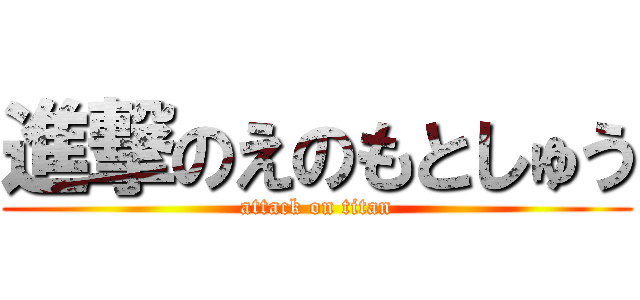 進撃のえのもとしゅう
attack on titan